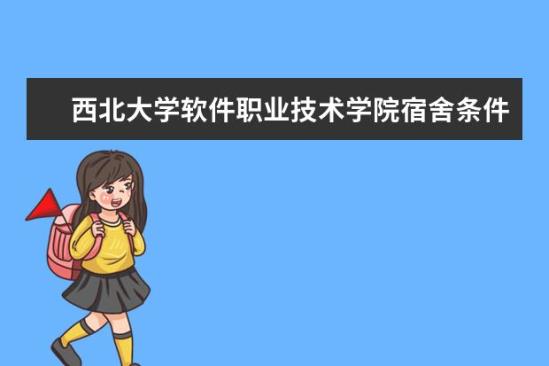 西北大学软件职业技术学院宿舍条件